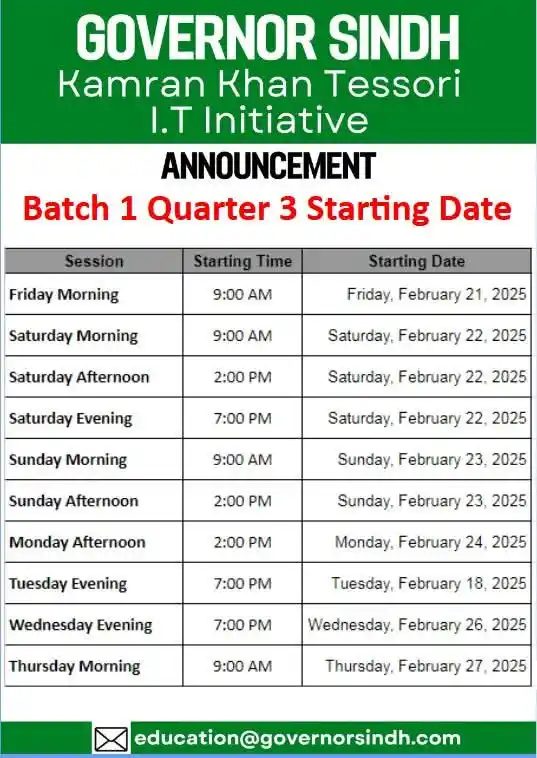 GOVERNOR SINDH
Kamran Khan Tessori
I.T Initiative

ANNOUNCEMENT

Batch 1 Quarter 3 Starting Date

| Session | Starting Time | Starting Date |
|---|---|---|
| Friday Morning | 9:00 AM | Friday, February 21, 2025 |
| Saturday Morning | 9:00 AM | Saturday, February 22, 2025 |
| Saturday Afternoon | 2:00 PM | Saturday, February 22, 2025 |
| Saturday Evening | 7:00 PM | Saturday, February 22, 2025 |
| Sunday Morning | 9:00 AM | Sunday, February 23, 2025 |
| Sunday Afternoon | 2:00 PM | Sunday, February 23, 2025 |
| Monday Afternoon | 2:00 PM | Monday, February 24, 2025 |
| Tuesday Evening | 7:00 PM | Tuesday, February 18, 2025 |
| Wednesday Evening | 7:00 PM | Wednesday, February 26, 2025 |
| Thursday Morning | 9:00 AM | Thursday, February 27, 2025 |

education@governorsindh.com